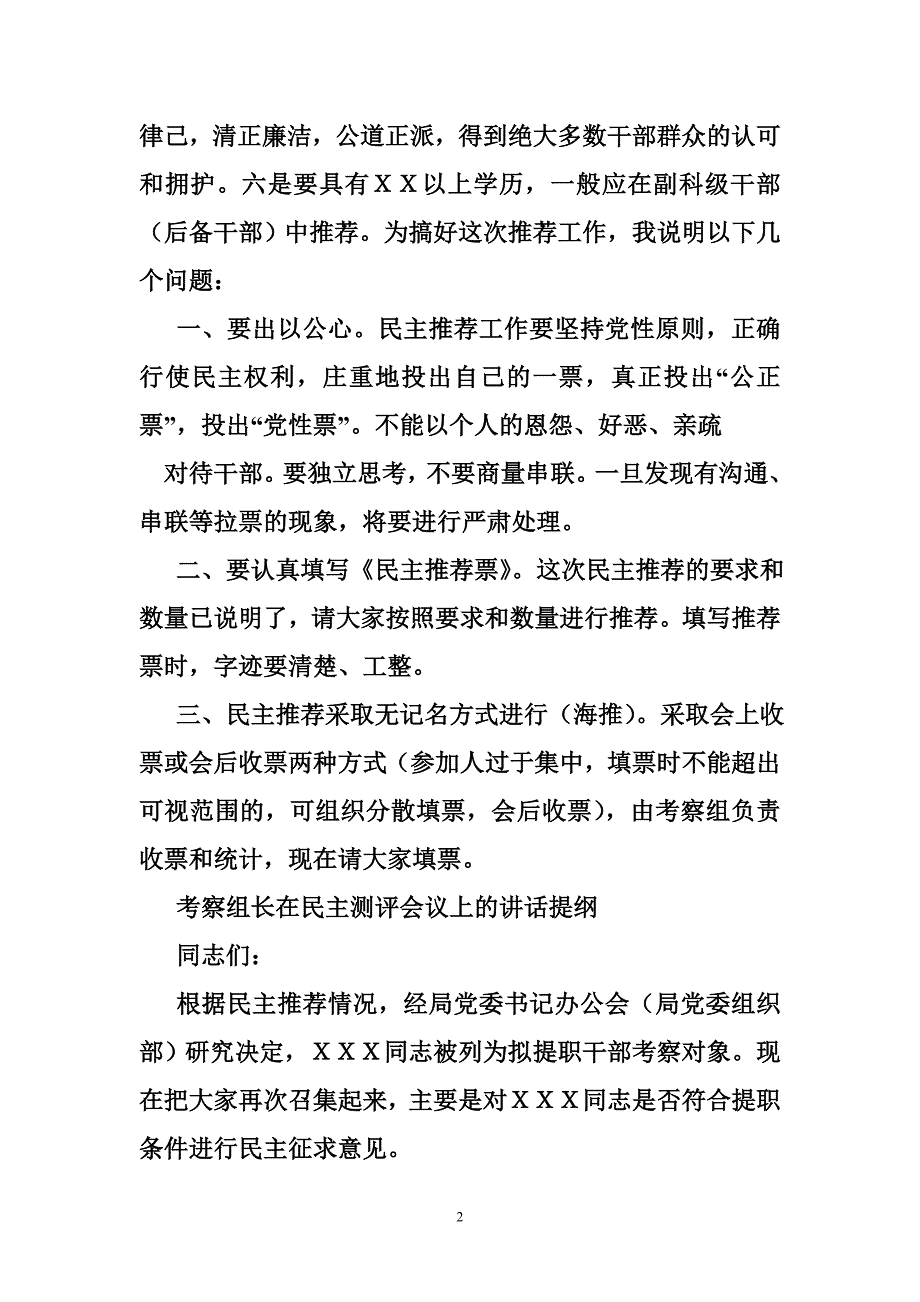 律己，清正廉洁，公道正派，得到绝大多数干部群众的认可和拥护。六是要具有ＸＸ以上学历，一般应在副科级干部（后备干部）中推荐。为搞好这次推荐工作，我说明以下几个问题：

一、要出以公心。民主推荐工作要坚持党性原则，正确行使民主权利，庄重地投出自己的一票，真正投出“公正票”，投出“党性票”。不能以个人的恩怨、好恶、亲疏

对待干部。要独立思考，不要商量串联。一旦发现有沟通、串联等拉票的现象，将要进行严肃处理。

二、要认真填写《民主推荐票》。这次民主推荐的要求和数量已说明了，请大家按照要求和数量进行推荐。填写推荐票时，字迹要清楚、工整。

三、民主推荐采取无记名方式进行（海推）。采取会上收票或会后收票两种方式（参加人过于集中，填票时不能超出可视范围的，可组织分散填票，会后收票），由考察组负责收票和统计，现在请大家填票。

考察组长在民主测评会议上的讲话提纲

同志们：

根据民主推荐情况，经局党委书记办公会（局党委组织部）研究决定，ＸＸＸ同志被列为拟提职干部考察对象。现在把大家再次召集起来，主要是对ＸＸＸ同志是否符合提职条件进行民主征求意见。

2